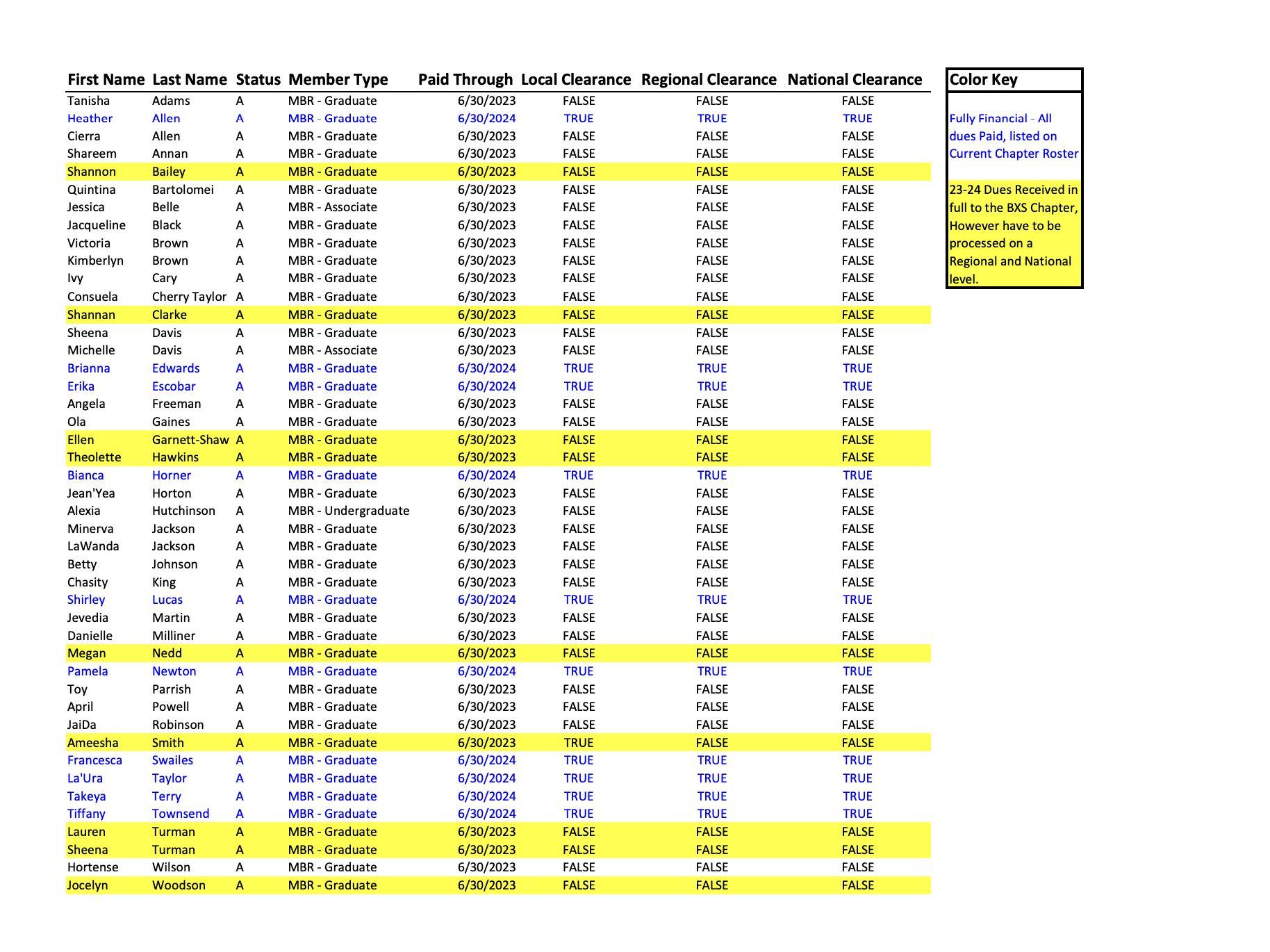 | First Name | Last Name | Status | Member Type | Paid Through | Local Clearance | Regional Clearance | National Clearance |
|---|---|---|---|---|---|---|---|
| Tanisha | Adams | A | MBR - Graduate | 6/30/2023 | FALSE | FALSE | FALSE |
| Heather | Allen | A | MBR - Graduate | 6/30/2024 | TRUE | TRUE | TRUE |
| Cierra | Allen | A | MBR - Graduate | 6/30/2023 | FALSE | FALSE | FALSE |
| Shareem | Annan | A | MBR - Graduate | 6/30/2023 | FALSE | FALSE | FALSE |
| Shannon | Bailey | A | MBR - Graduate | 6/30/2023 | FALSE | FALSE | FALSE |
| Quintina | Bartolomei | A | MBR - Graduate | 6/30/2023 | FALSE | FALSE | FALSE |
| Jessica | Belle | A | MBR - Associate | 6/30/2023 | FALSE | FALSE | FALSE |
| Jacqueline | Black | A | MBR - Graduate | 6/30/2023 | FALSE | FALSE | FALSE |
| Victoria | Brown | A | MBR - Graduate | 6/30/2023 | FALSE | FALSE | FALSE |
| Kimberlyn | Brown | A | MBR - Graduate | 6/30/2023 | FALSE | FALSE | FALSE |
| Ivy | Cary | A | MBR - Graduate | 6/30/2023 | FALSE | FALSE | FALSE |
| Consuela | Cherry Taylor | A | MBR - Graduate | 6/30/2023 | FALSE | FALSE | FALSE |
| Shannan | Clarke | A | MBR - Graduate | 6/30/2023 | FALSE | FALSE | FALSE |
| Sheena | Davis | A | MBR - Graduate | 6/30/2023 | FALSE | FALSE | FALSE |
| Michelle | Davis | A | MBR - Associate | 6/30/2023 | FALSE | FALSE | FALSE |
| Brianna | Edwards | A | MBR - Graduate | 6/30/2024 | TRUE | TRUE | TRUE |
| Erika | Escobar | A | MBR - Graduate | 6/30/2024 | TRUE | TRUE | TRUE |
| Angela | Freeman | A | MBR - Graduate | 6/30/2023 | FALSE | FALSE | FALSE |
| Ola | Gaines | A | MBR - Graduate | 6/30/2023 | FALSE | FALSE | FALSE |
| Ellen | Garnett-Shaw | A | MBR - Graduate | 6/30/2023 | FALSE | FALSE | FALSE |
| Theolette | Hawkins | A | MBR - Graduate | 6/30/2023 | FALSE | FALSE | FALSE |
| Bianca | Horner | A | MBR - Graduate | 6/30/2024 | TRUE | TRUE | TRUE |
| Jean'Yea | Horton | A | MBR - Graduate | 6/30/2023 | FALSE | FALSE | FALSE |
| Alexia | Hutchinson | A | MBR - Undergraduate | 6/30/2023 | FALSE | FALSE | FALSE |
| Minerva | Jackson | A | MBR - Graduate | 6/30/2023 | FALSE | FALSE | FALSE |
| LaWanda | Jackson | A | MBR - Graduate | 6/30/2023 | FALSE | FALSE | FALSE |
| Betty | Johnson | A | MBR - Graduate | 6/30/2023 | FALSE | FALSE | FALSE |
| Chasity | King | A | MBR - Graduate | 6/30/2023 | FALSE | FALSE | FALSE |
| Shirley | Lucas | A | MBR - Graduate | 6/30/2024 | TRUE | TRUE | TRUE |
| Jevedia | Martin | A | MBR - Graduate | 6/30/2023 | FALSE | FALSE | FALSE |
| Danielle | Milliner | A | MBR - Graduate | 6/30/2023 | FALSE | FALSE | FALSE |
| Megan | Nedd | A | MBR - Graduate | 6/30/2023 | FALSE | FALSE | FALSE |
| Pamela | Newton | A | MBR - Graduate | 6/30/2024 | TRUE | TRUE | TRUE |
| Toy | Parrish | A | MBR - Graduate | 6/30/2023 | FALSE | FALSE | FALSE |
| April | Powell | A | MBR - Graduate | 6/30/2023 | FALSE | FALSE | FALSE |
| JaiDa | Robinson | A | MBR - Graduate | 6/30/2023 | FALSE | FALSE | FALSE |
| Ameesha | Smith | A | MBR - Graduate | 6/30/2023 | TRUE | FALSE | FALSE |
| Francesca | Swailes | A | MBR - Graduate | 6/30/2024 | TRUE | TRUE | TRUE |
| La'Ura | Taylor | A | MBR - Graduate | 6/30/2024 | TRUE | TRUE | TRUE |
| Takeya | Terry | A | MBR - Graduate | 6/30/2024 | TRUE | TRUE | TRUE |
| Tiffany | Townsend | A | MBR - Graduate | 6/30/2024 | TRUE | TRUE | TRUE |
| Lauren | Turman | A | MBR - Graduate | 6/30/2023 | FALSE | FALSE | FALSE |
| Sheena | Turman | A | MBR - Graduate | 6/30/2023 | FALSE | FALSE | FALSE |
| Hortense | Wilson | A | MBR - Graduate | 6/30/2023 | FALSE | FALSE | FALSE |
| Jocelyn | Woodson | A | MBR - Graduate | 6/30/2023 | FALSE | FALSE | FALSE |

Color Key

Fully Financial - All dues Paid, listed on Current Chapter Roster

23-24 Dues Received in full to the BXS Chapter, However have to be processed on a Regional and National level.